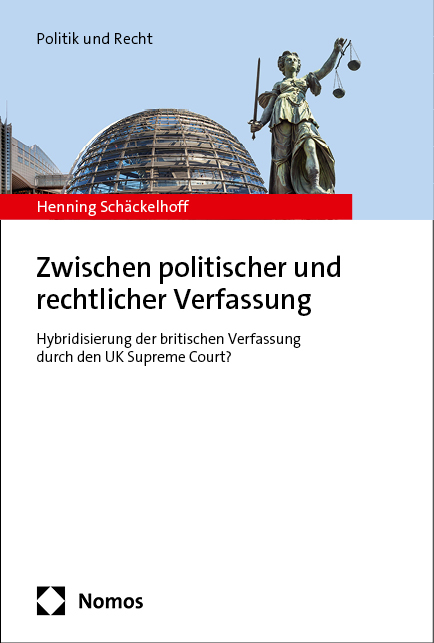 Politik und Recht

Henning Schäckelhoff

Zwischen politischer und rechtlicher Verfassung

Hybridisierung der britischen Verfassung durch den UK Supreme Court?

Nomos